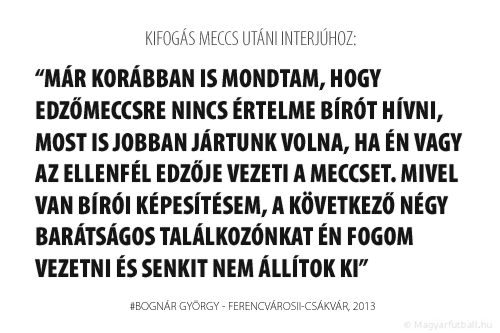 KIFOGÁS MECCS UTÁNI INTERJÚHOZ:

“MÁR KORÁBBAN IS MONDTAM, HOGY EDZŐMECCSRE NINCS ÉRTELME BÍRÓT HÍVNI, MOST IS JOBBAN JÁRTUNK VOLNA, HA ÉN VAGY AZ ELLENFÉL EDZŐJE VEZETI A MECCSET. MIVEL VAN BÍRÓI KÉPESÍTÉSEM, A KÖVETKEZŐ NÉGY BARÁTSÁGOS TALÁLKOZÓNKAT ÉN FOGOM VEZETNI ÉS SENKIT NEM ÁLLÍTOK KI”

#BOGNÁR GYÖRGY - FERENCVÁROSII-CSÁKVÁR, 2013

© Magyarfutball.hu